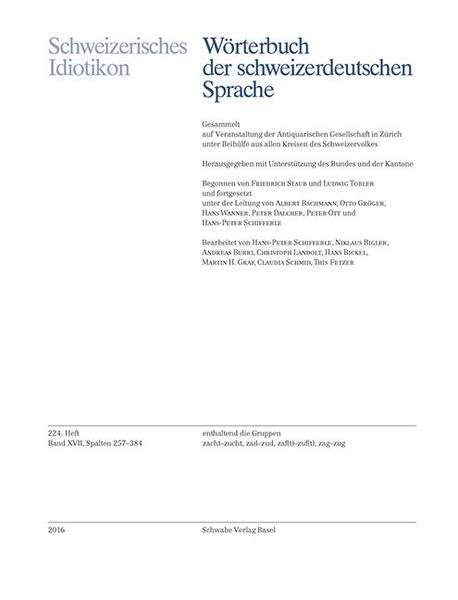 Schweizerisches Idiotikon

Wörterbuch der schweizerdeutschen Sprache

Gesammelt
auf Veranstaltung der Antiquarischen Gesellschaft in Zürich
unter Beihülfe aus allen Kreisen des Schweizervolkes

Herausgegeben mit Unterstützung des Bundes und der Kantone

Begonnen von Friedrich Staub und Ludwig Tobler
und fortgesetzt
unter der Leitung von Albert Bachmann, Otto Gröger, Hans Wanner, Peter Dalcher, Peter Ott und Hans-Peter Schifferle

Bearbeitet von Hans-Peter Schifferle, Niklaus Bigler, Andreas Burri, Christoph Landolt, Hans Bickel, Martin H. Graf, Claudia Schmid, This Fetzer

224. Heft
Band XVII, Spalten 257–384

enthaltend die Gruppen
zacht–zucht, zad–zud, zaf(t)–zuf(t), zag–zug

2016

Schwabe Verlag Basel